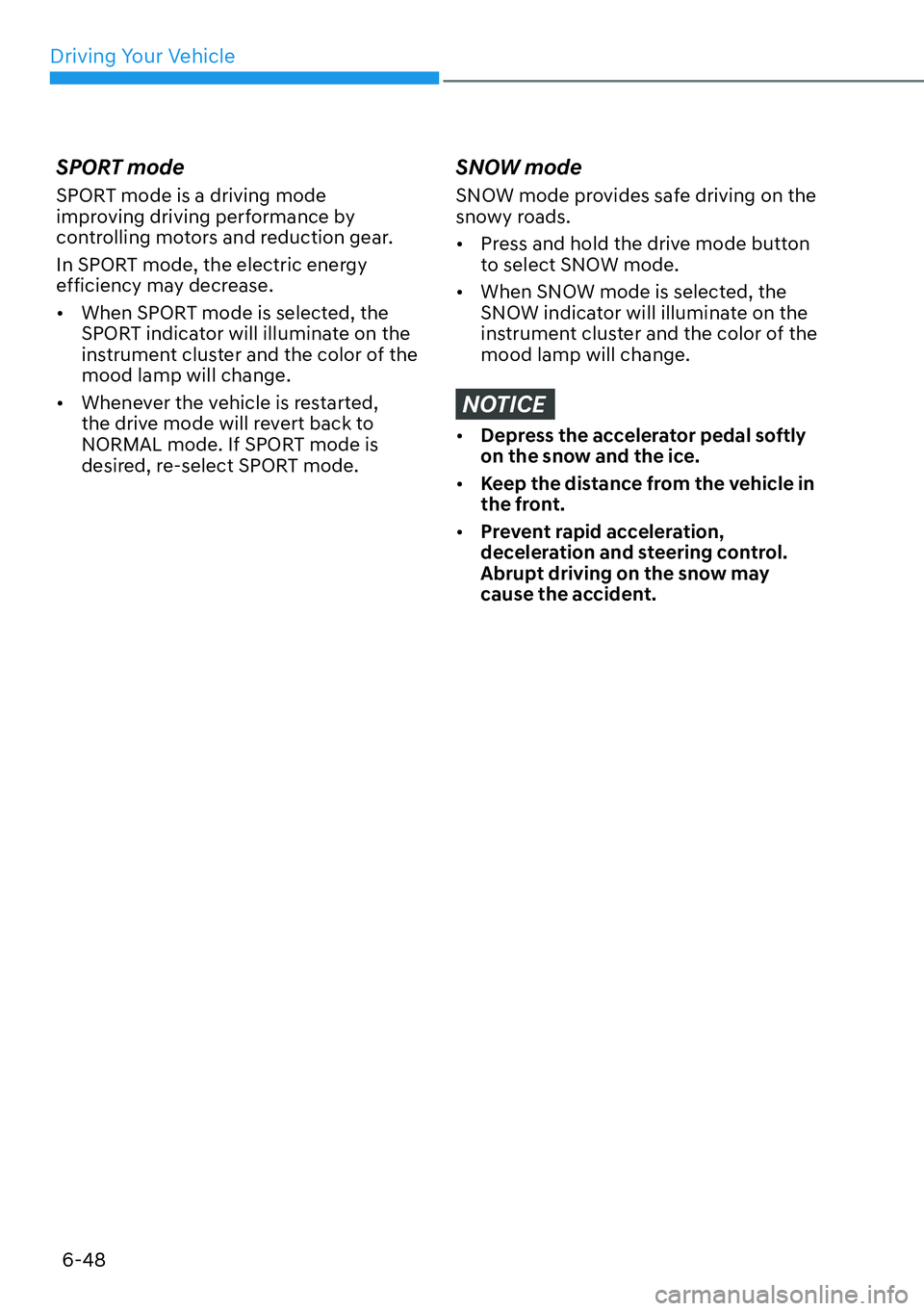 Driving Your Vehicle

SPORT mode

SPORT mode is a driving mode improving driving performance by controlling motors and reduction gear.

In SPORT mode, the electric energy efficiency may decrease.

• When SPORT mode is selected, the SPORT indicator will illuminate on the instrument cluster and the color of the mood lamp will change.

• Whenever the vehicle is restarted, the drive mode will revert back to NORMAL mode. If SPORT mode is desired, re-select SPORT mode.

SNOW mode

SNOW mode provides safe driving on the snowy roads.

• Press and hold the drive mode button to select SNOW mode.

• When SNOW mode is selected, the SNOW indicator will illuminate on the instrument cluster and the color of the mood lamp will change.

NOTICE

• Depress the accelerator pedal softly on the snow and the ice.

• Keep the distance from the vehicle in the front.

• Prevent rapid acceleration, deceleration and steering control. Abrupt driving on the snow may cause the accident.

6-48

carmanualsonline.info